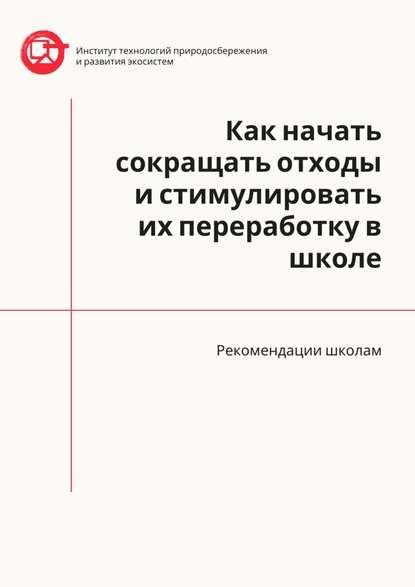 Институт технологий природосбережения и развития экосистем

Как начать сокращать отходы и стимулировать их переработку в школе

Рекомендации школам